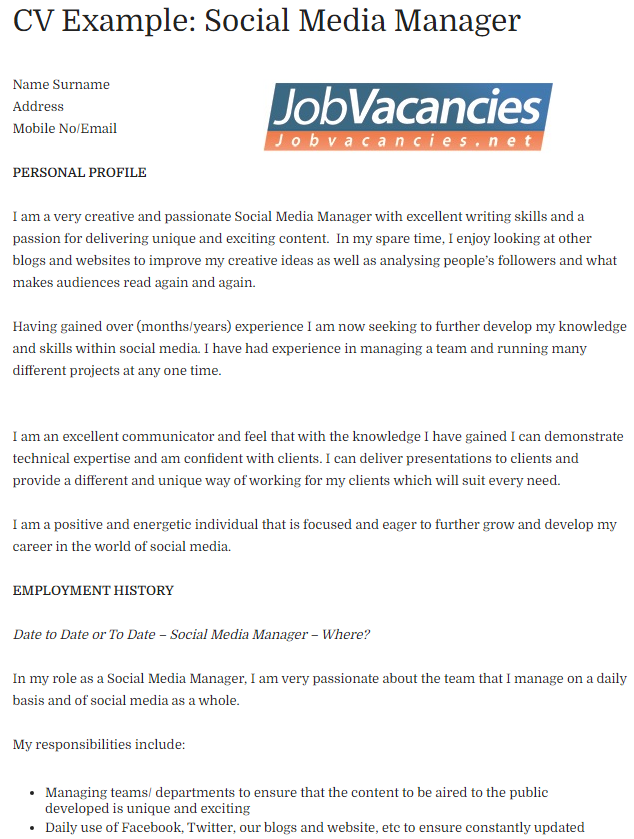 CV Example: Social Media Manager

Name Surname
Address
Mobile No/Email

JobVacancies
Jobvacancies.net

PERSONAL PROFILE

I am a very creative and passionate Social Media Manager with excellent writing skills and a passion for delivering unique and exciting content. In my spare time, I enjoy looking at other blogs and websites to improve my creative ideas as well as analysing people's followers and what makes audiences read again and again.

Having gained over (months/years) experience I am now seeking to further develop my knowledge and skills within social media. I have had experience in managing a team and running many different projects at any one time.

I am an excellent communicator and feel that with the knowledge I have gained I can demonstrate technical expertise and am confident with clients. I can deliver presentations to clients and provide a different and unique way of working for my clients which will suit every need.

I am a positive and energetic individual that is focused and eager to further grow and develop my career in the world of social media.

EMPLOYMENT HISTORY

Date to Date or To Date – Social Media Manager – Where?

In my role as a Social Media Manager, I am very passionate about the team that I manage on a daily basis and of social media as a whole.

My responsibilities include:

• Managing teams/ departments to ensure that the content to be aired to the public developed is unique and exciting
• Daily use of Facebook, Twitter, our blogs and website, etc to ensure constantly updated